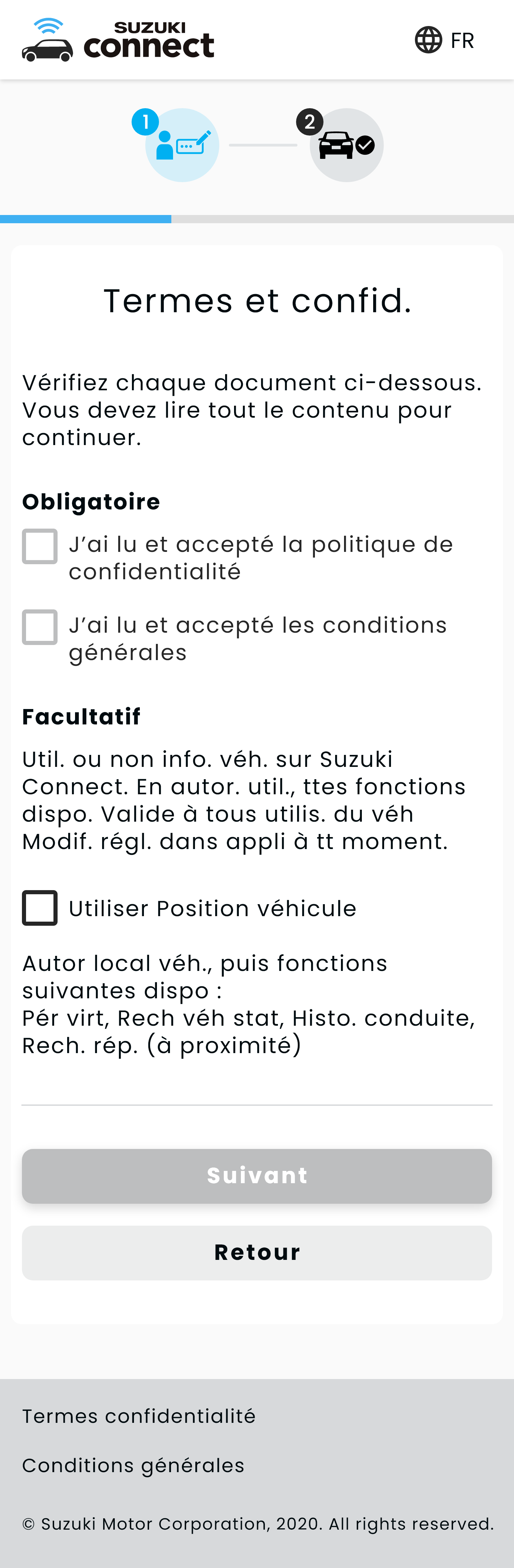 SUZUKI connect

FR

1

2

Termes et confid.

Vérifiez chaque document ci-dessous. Vous devez lire tout le contenu pour continuer.

Obligatoire

J'ai lu et accepté la politique de confidentialité

J'ai lu et accepté les conditions générales

Facultatif

Util. ou non info. véh. sur Suzuki Connect. En autor. util., ttes fonctions dispo. Valide à tous utilis. du véh Modif. régl. dans appli à tt moment.

Utiliser Position véhicule

Autor local véh., puis fonctions suivantes dispo :
Pér virt, Rech véh stat, Histo. conduite, Rech. rép. (à proximité)

Suivant

Retour

Termes confidentialité

Conditions générales

© Suzuki Motor Corporation, 2020. All rights reserved.